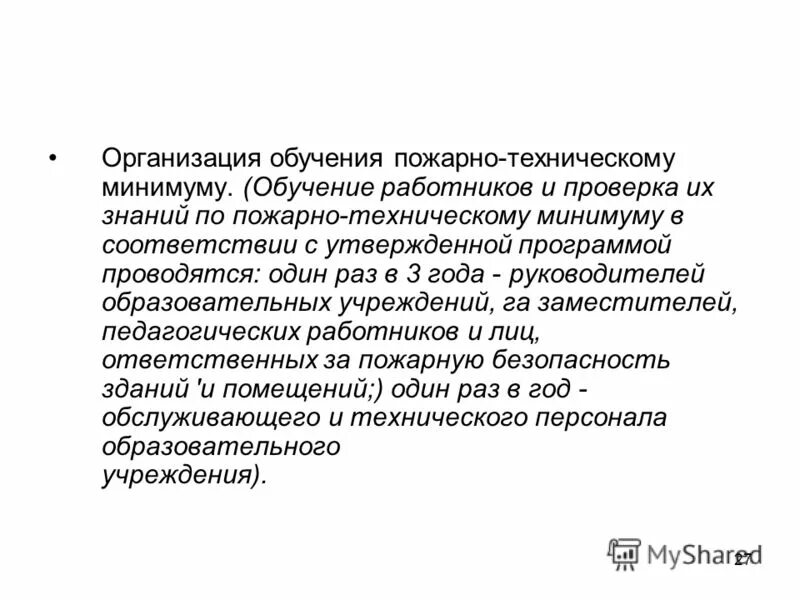 • Организация обучения пожарно-техническому минимуму. (Обучение работников и проверка их знаний по пожарно-техническому минимуму в соответствии с утвержденной программой проводятся: один раз в 3 года - руководителей образовательных учреждений, га заместителей, педагогических работников и лиц, ответственных за пожарную безопасность зданий 'и помещений;) один раз в год - обслуживающего и технического персонала образовательного учреждения).

MyShared

27